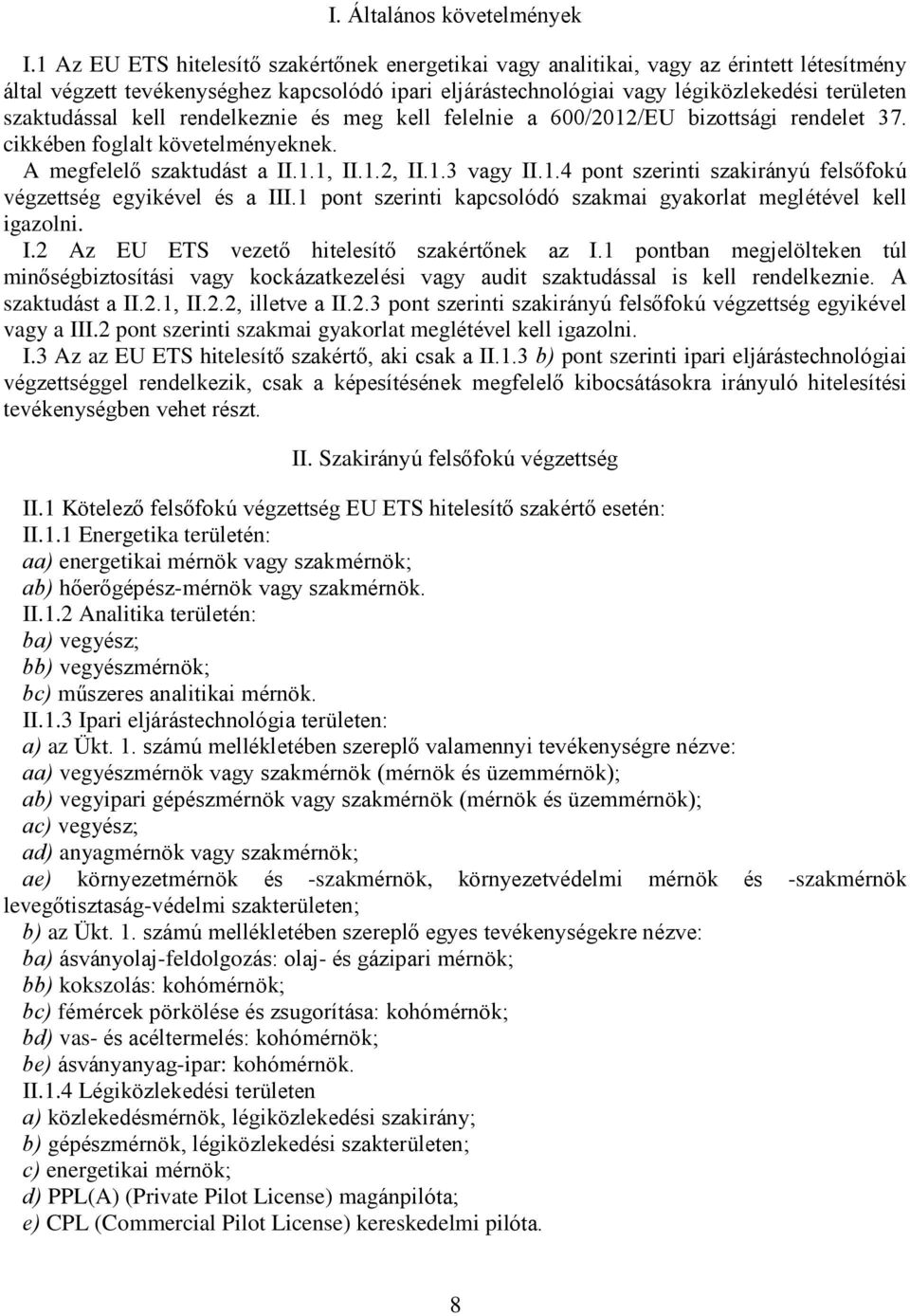 I. Általános követelmények

I.1 Az EU ETS hitelesítő szakértőnek energetikai vagy analitikai, vagy az érintett létesítmény által végzett tevékenységhez kapcsolódó ipari eljárástechnológiai vagy légiközlekedési területen szaktudással kell rendelkeznie és meg kell felelnie a 600/2012/EU bizottsági rendelet 37. cikkében foglalt követelményeknek.

A megfelelő szaktudást a II.1.1, II.1.2, II.1.3 vagy II.1.4 pont szerinti szakirányú felsőfokú végzettség egyikével és a III.1 pont szerinti kapcsolódó szakmai gyakorlat meglétével kell igazolni.

I.2 Az EU ETS vezető hitelesítő szakértőnek az I.1 pontban megjelölteken túl minőségbiztosítási vagy kockázatkezelési vagy audit szaktudással is kell rendelkeznie. A szaktudást a II.2.1, II.2.2, illetve a II.2.3 pont szerinti szakirányú felsőfokú végzettség egyikével vagy a III.2 pont szerinti szakmai gyakorlat meglétével kell igazolni.

I.3 Az az EU ETS hitelesítő szakértő, aki csak a II.1.3 b) pont szerinti ipari eljárástechnológiai végzettséggel rendelkezik, csak a képesítésének megfelelő kibocsátásokra irányuló hitelesítési tevékenységben vehet részt.

II. Szakirányú felsőfokú végzettség

II.1 Kötelező felsőfokú végzettség EU ETS hitelesítő szakértő esetén:
II.1.1 Energetika területén:
aa) energetikai mérnök vagy szakmérnök;
ab) hőerőgépész-mérnök vagy szakmérnök.
II.1.2 Analitika területén:
ba) vegyész;
bb) vegyészmérnök;
bc) műszeres analitikai mérnök.
II.1.3 Ipari eljárástechnológia területen:
a) az Ükt. 1. számú mellékletében szereplő valamennyi tevékenységre nézve:
aa) vegyészmérnök vagy szakmérnök (mérnök és üzemmérnök);
ab) vegyipari gépészmérnök vagy szakmérnök (mérnök és üzemmérnök);
ac) vegyész;
ad) anyagmérnök vagy szakmérnök;
ae) környezetmérnök és -szakmérnök, környezetvédelmi mérnök és -szakmérnök levegőtisztaság-védelmi szakterületen;
b) az Ükt. 1. számú mellékletében szereplő egyes tevékenységekre nézve:
ba) ásványolaj-feldolgozás: olaj- és gázipari mérnök;
bb) kokszolás: kohómérnök;
bc) fémércek pörkölése és zsugorítása: kohómérnök;
bd) vas- és acéltermelés: kohómérnök;
be) ásványanyag-ipar: kohómérnök.
II.1.4 Légiközlekedési területen
a) közlekedésmérnök, légiközlekedési szakirány;
b) gépészmérnök, légiközlekedési szakterületen;
c) energetikai mérnök;
d) PPL(A) (Private Pilot License) magánpilóta;
e) CPL (Commercial Pilot License) kereskedelmi pilóta.

8